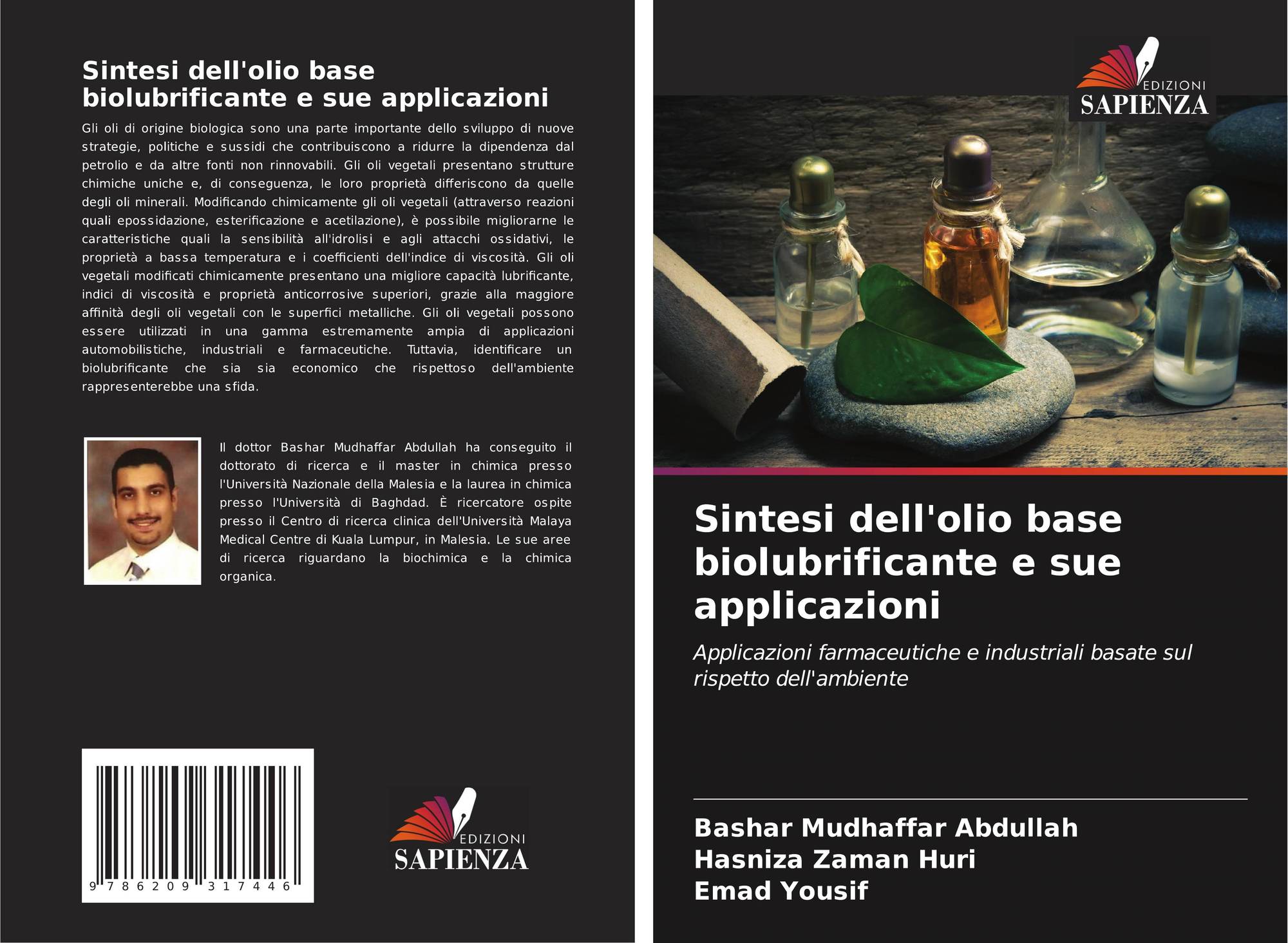 Sintesi dell'olio base biolubrificante e sue applicazioni

Gli oli di origine biologica sono una parte importante dello sviluppo di nuove strategie, politiche e sussidi che contribuiscono a ridurre la dipendenza dal petrolio e da altre fonti non rinnovabili. Gli oli vegetali presentano strutture chimiche uniche e, di conseguenza, le loro proprietà differiscono da quelle degli oli minerali. Modificando chimicamente gli oli vegetali (attraverso reazioni quali epossidazione, esterificazione e acetilazione), è possibile migliorarne le caratteristiche quali la sensibilità all'idrolisi e agli attacchi ossidativi, le proprietà a bassa temperatura e i coefficienti dell'indice di viscosità. Gli oli vegetali modificati chimicamente presentano una migliore capacità lubrificante, indici di viscosità e proprietà anticorrosive superiori, grazie alla maggiore affinità degli oli vegetali con le superfici metalliche. Gli oli vegetali possono essere utilizzati in una gamma estremamente ampia di applicazioni automobilistiche, industriali e farmaceutiche. Tuttavia, identificare un biolubrificante che sia sia economico che rispettoso dell'ambiente rappresenterebbe una sfida.

Il dottor Bashar Mudhaffar Abdullah ha conseguito il dottorato di ricerca e il master in chimica presso l'Università Nazionale della Malesia e la laurea in chimica presso l'Università di Baghdad. È ricercatore ospite presso il Centro di ricerca clinica dell'Università Malaya Medical Centre di Kuala Lumpur, in Malesia. Le sue aree di ricerca riguardano la biochimica e la chimica organica.

9 786209 317446

EDIZIONI
SAPIENZA

EDIZIONI
SAPIENZA

Sintesi dell'olio base biolubrificante e sue applicazioni

Applicazioni farmaceutiche e industriali basate sul rispetto dell'ambiente

Bashar Mudhaffar Abdullah
Hasniza Zaman Huri
Emad Yousif